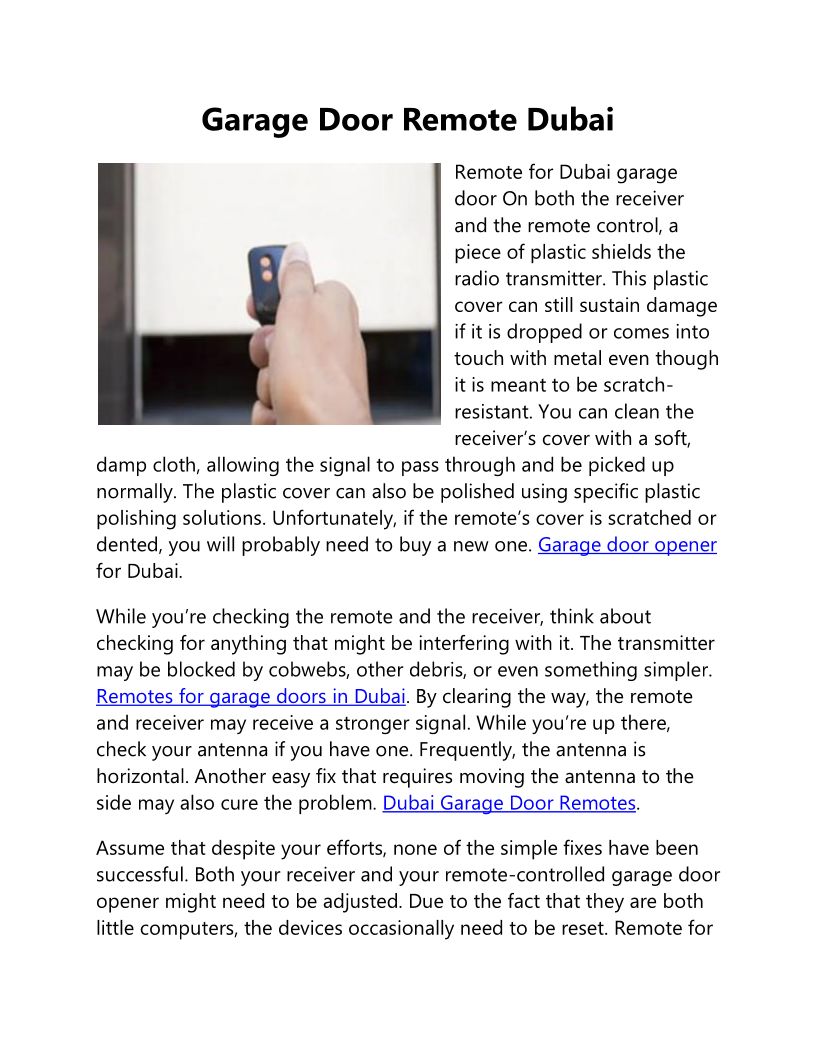 Garage Door Remote Dubai

Remote for Dubai garage door On both the receiver and the remote control, a piece of plastic shields the radio transmitter. This plastic cover can still sustain damage if it is dropped or comes into touch with metal even though it is meant to be scratch-resistant. You can clean the receiver's cover with a soft, damp cloth, allowing the signal to pass through and be picked up normally. The plastic cover can also be polished using specific plastic polishing solutions. Unfortunately, if the remote's cover is scratched or dented, you will probably need to buy a new one. Garage door opener for Dubai.

While you're checking the remote and the receiver, think about checking for anything that might be interfering with it. The transmitter may be blocked by cobwebs, other debris, or even something simpler. Remotes for garage doors in Dubai. By clearing the way, the remote and receiver may receive a stronger signal. While you're up there, check your antenna if you have one. Frequently, the antenna is horizontal. Another easy fix that requires moving the antenna to the side may also cure the problem. Dubai Garage Door Remotes.

Assume that despite your efforts, none of the simple fixes have been successful. Both your receiver and your remote-controlled garage door opener might need to be adjusted. Due to the fact that they are both little computers, the devices occasionally need to be reset. Remote for